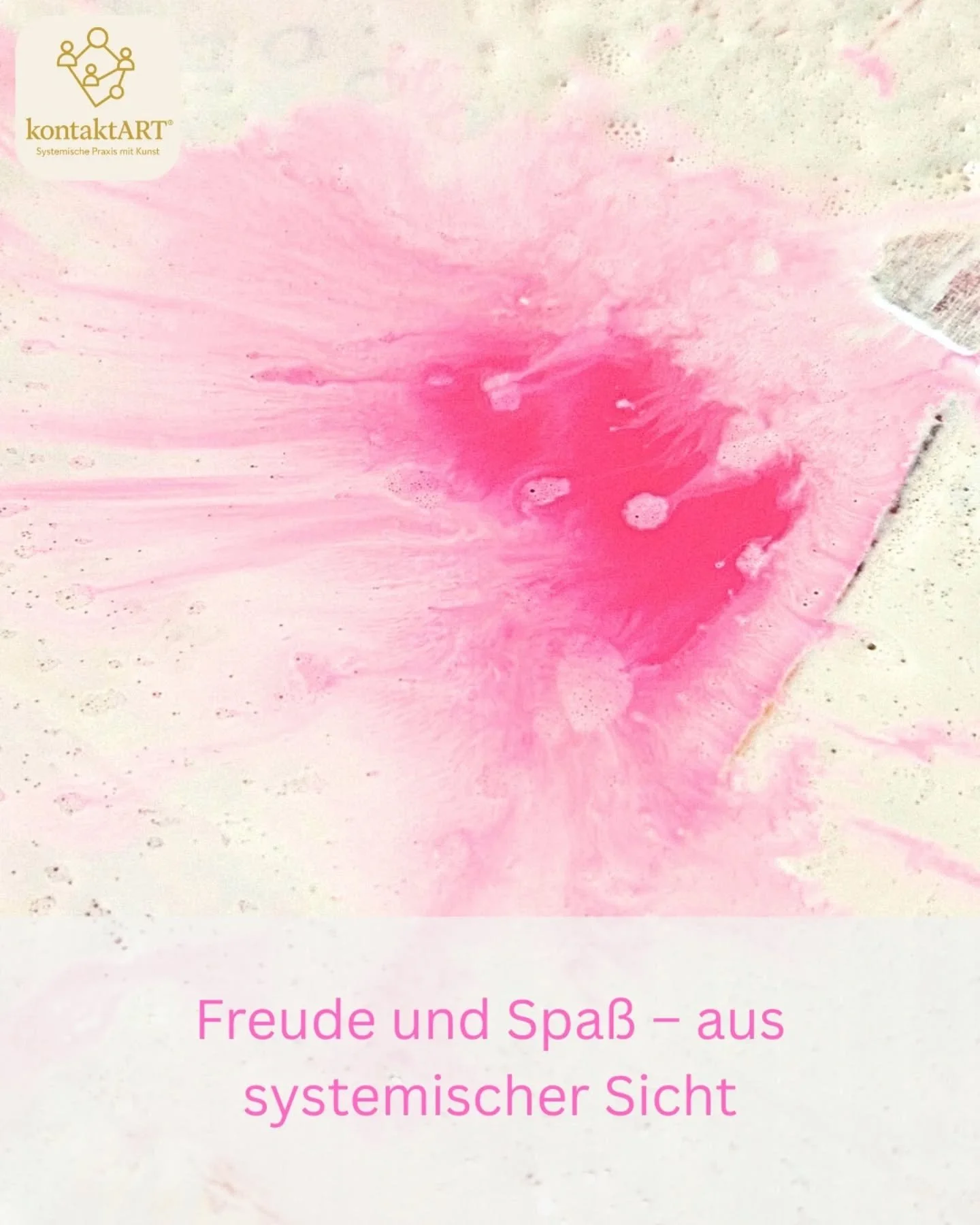 kontaktART®
Systemische Praxis mit Kunst

Freude und Spaß – aus systemischer Sicht